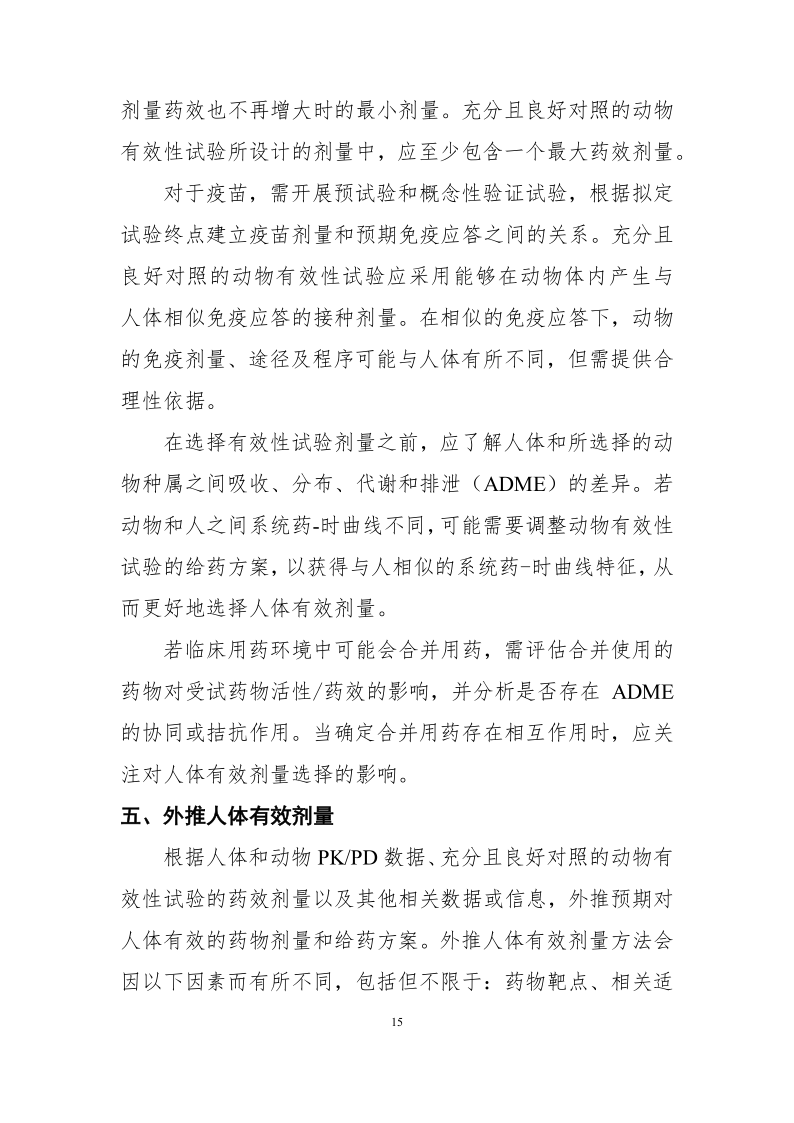 剂量药效也不再增大时的最小剂量。充分且良好对照的动物有效性试验所设计的剂量中，应至少包含一个最大药效剂量。

对于疫苗，需开展预试验和概念性验证试验，根据拟定试验终点建立疫苗剂量和预期免疫应答之间的关系。充分且良好对照的动物有效性试验应采用能够在动物体内产生与人体相似免疫应答的接种剂量。在相似的免疫应答下，动物的免疫剂量、途径及程序可能与人体有所不同，但需提供合理性依据。

在选择有效性试验剂量之前，应了解人体和所选择的动物种属之间吸收、分布、代谢和排泄（ADME）的差异。若动物和人之间系统药-时曲线不同，可能需要调整动物有效性试验的给药方案，以获得与人相似的系统药-时曲线特征，从而更好地选择人体有效剂量。

若临床用药环境中可能会合并用药，需评估合并使用的药物对受试药物活性/药效的影响，并分析是否存在 ADME 的协同或拮抗作用。当确定合并用药存在相互作用时，应关注对人体有效剂量选择的影响。

五、外推人体有效剂量

根据人体和动物 PK/PD 数据、充分且良好对照的动物有效性试验的药效剂量以及其他相关数据或信息，外推预期对人体有效的药物剂量和给药方案。外推人体有效剂量方法会因以下因素而有所不同，包括但不限于：药物靶点、相关适

15